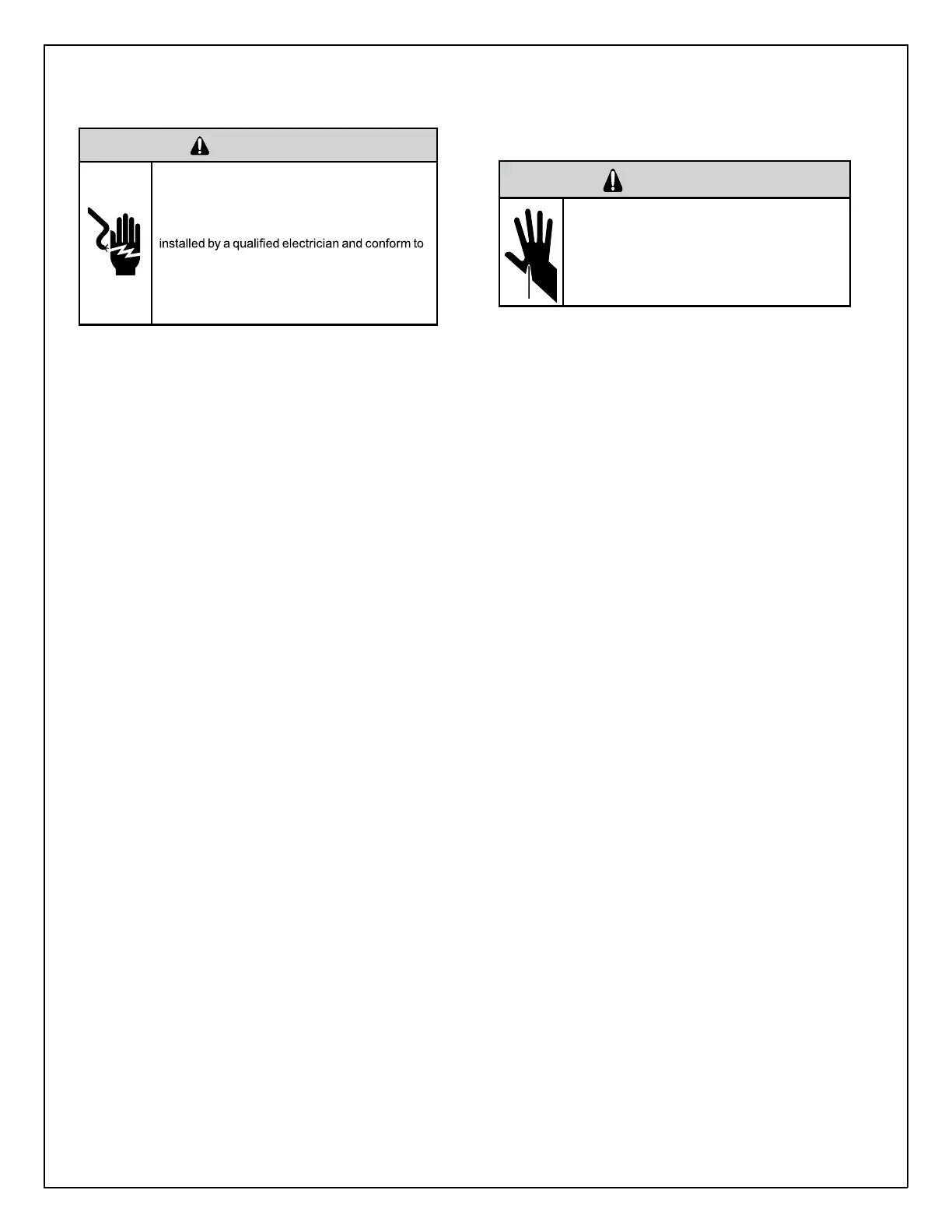 installed by a qualified electrician and conform to